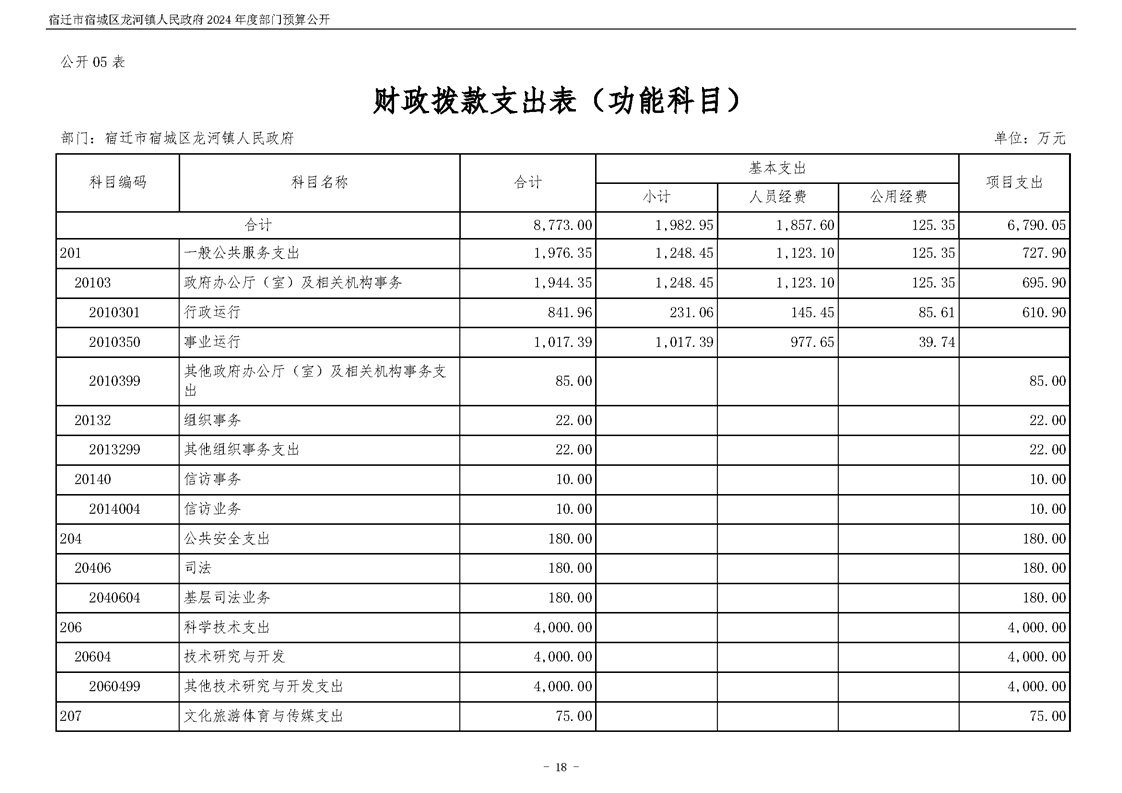 宿迁市宿城区龙河镇人民政府2024年度部门预算公开

公开05表

财政拨款支出表（功能科目）

部门：宿迁市宿城区龙河镇人民政府 单位：万元

| 科目编码 | 科目名称 | 合计 | 基本支出 |  |  | 项目支出 |
|---|---|---|---|---|---|---|
|  |  |  | 小计 | 人员经费 | 公用经费 |  |
| 合计 |  | 8,773.00 | 1,982.95 | 1,857.60 | 125.35 | 6,790.05 |
| 201 | 一般公共服务支出 | 1,976.35 | 1,248.45 | 1,123.10 | 125.35 | 727.90 |
| 20103 | 政府办公厅（室）及相关机构事务 | 1,944.35 | 1,248.45 | 1,123.10 | 125.35 | 695.90 |
| 2010301 | 行政运行 | 841.96 | 231.06 | 145.45 | 85.61 | 610.90 |
| 2010350 | 事业运行 | 1,017.39 | 1,017.39 | 977.65 | 39.74 |  |
| 2010399 | 其他政府办公厅（室）及相关机构事务支出 | 85.00 |  |  |  | 85.00 |
| 20132 | 组织事务 | 22.00 |  |  |  | 22.00 |
| 2013299 | 其他组织事务支出 | 22.00 |  |  |  | 22.00 |
| 20140 | 信访事务 | 10.00 |  |  |  | 10.00 |
| 2014004 | 信访业务 | 10.00 |  |  |  | 10.00 |
| 204 | 公共安全支出 | 180.00 |  |  |  | 180.00 |
| 20406 | 司法 | 180.00 |  |  |  | 180.00 |
| 2040604 | 基层司法业务 | 180.00 |  |  |  | 180.00 |
| 206 | 科学技术支出 | 4,000.00 |  |  |  | 4,000.00 |
| 20604 | 技术研究与开发 | 4,000.00 |  |  |  | 4,000.00 |
| 2060499 | 其他技术研究与开发支出 | 4,000.00 |  |  |  | 4,000.00 |
| 207 | 文化旅游体育与传媒支出 | 75.00 |  |  |  | 75.00 |

- 18 -